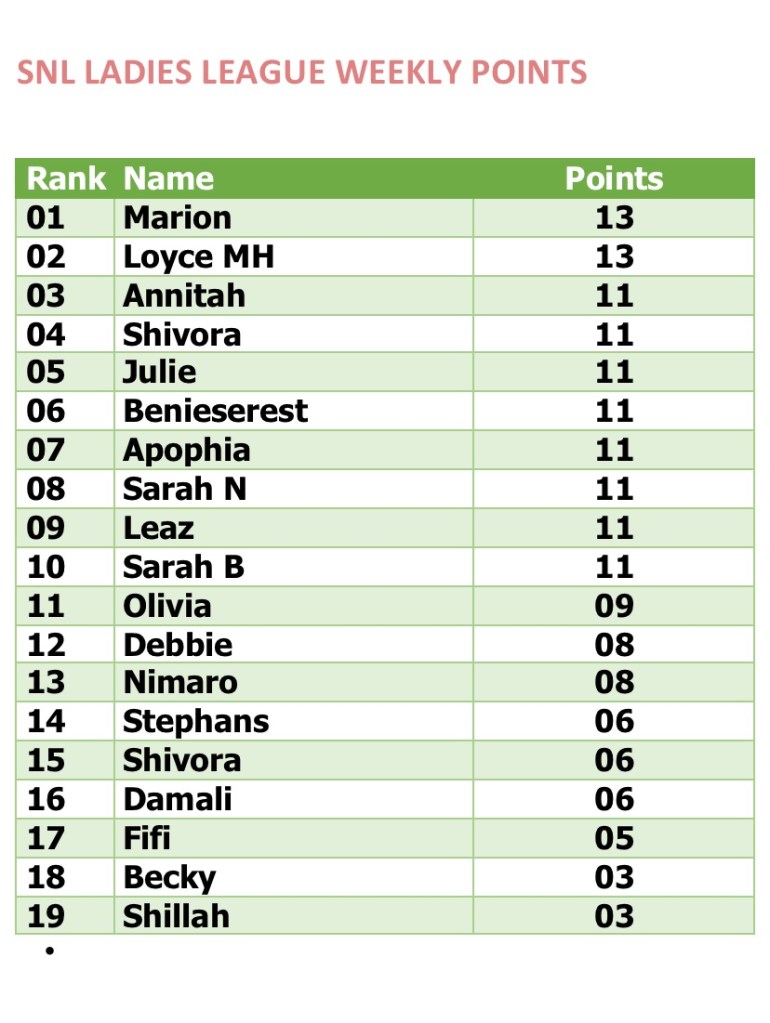 SNL LADIES LEAGUE WEEKLY POINTS

| Rank | Name | Points |
|---|---|---|
| 01 | Marion | 13 |
| 02 | Loyce MH | 13 |
| 03 | Annitah | 11 |
| 04 | Shivora | 11 |
| 05 | Julie | 11 |
| 06 | Benieserest | 11 |
| 07 | Apophia | 11 |
| 08 | Sarah N | 11 |
| 09 | Leaz | 11 |
| 10 | Sarah B | 11 |
| 11 | Olivia | 09 |
| 12 | Debbie | 08 |
| 13 | Nimaro | 08 |
| 14 | Stephans | 06 |
| 15 | Shivora | 06 |
| 16 | Damali | 06 |
| 17 | Fifi | 05 |
| 18 | Becky | 03 |
| 19 | Shillah | 03 |

•